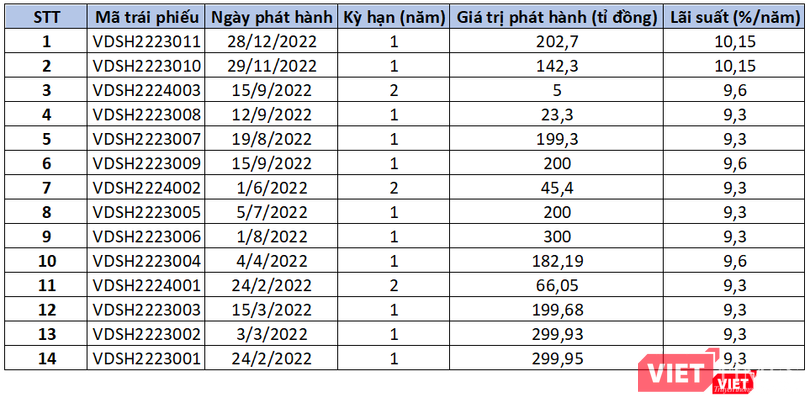 | STT | Mã trái phiếu | Ngày phát hành | Kỳ hạn (năm) | Giá trị phát hành (tỉ đồng) | Lãi suất (%/năm) |
|---|---|---|---|---|---|
| 1 | VDSH2223011 | 28/12/2022 | 1 | 202,7 | 10,15 |
| 2 | VDSH2223010 | 29/11/2022 | 1 | 142,3 | 10,15 |
| 3 | VDSH2224003 | 15/9/2022 | 2 | 5 | 9,6 |
| 4 | VDSH2223008 | 12/9/2022 | 1 | 23,3 | 9,3 |
| 5 | VDSH2223007 | 19/8/2022 | 1 | 199,3 | 9,3 |
| 6 | VDSH2223009 | 15/9/2022 | 1 | 200 | 9,6 |
| 7 | VDSH2224002 | 1/6/2022 | 2 | 45,4 | 9,3 |
| 8 | VDSH2223005 | 5/7/2022 | 1 | 200 | 9,3 |
| 9 | VDSH2223006 | 1/8/2022 | 1 | 300 | 9,3 |
| 10 | VDSH2223004 | 4/4/2022 | 1 | 182,19 | 9,6 |
| 11 | VDSH2224001 | 24/2/2022 | 2 | 66,05 | 9,3 |
| 12 | VDSH2223003 | 15/3/2022 | 1 | 199,68 | 9,3 |
| 13 | VDSH2223002 | 3/3/2022 | 1 | 299,93 | 9,3 |
| 14 | VDSH2223001 | 24/2/2022 | 1 | 299,95 | 9,3 |

VIET VIET